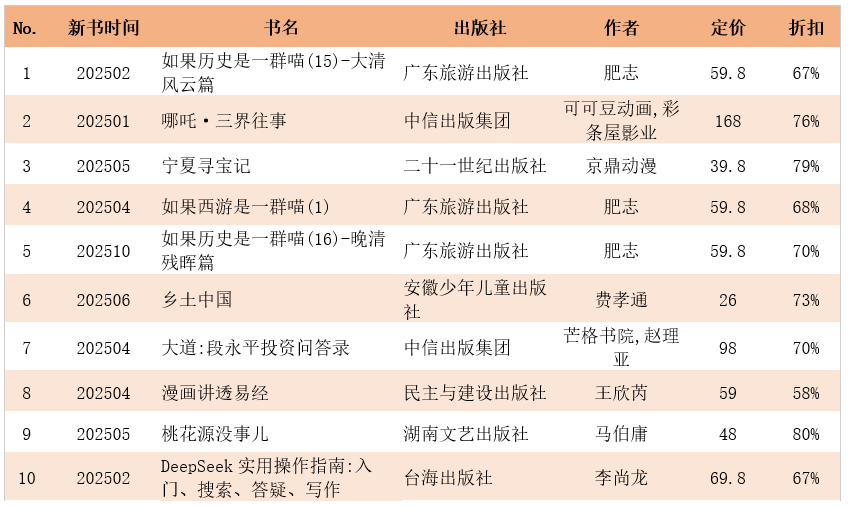 | No. | 新书时间 | 书名 | 出版社 | 作者 | 定价 | 折扣 |
|---|---|---|---|---|---|---|
| 1 | 202502 | 如果历史是一群喵(15)-大清风云篇 | 广东旅游出版社 | 肥志 | 59.8 | 67% |
| 2 | 202501 | 哪吒·三界往事 | 中信出版集团 | 可可豆动画,彩条屋影业 | 168 | 76% |
| 3 | 202505 | 宁夏寻宝记 | 二十一世纪出版社 | 京鼎动漫 | 39.8 | 79% |
| 4 | 202504 | 如果西游是一群喵(1) | 广东旅游出版社 | 肥志 | 59.8 | 68% |
| 5 | 202510 | 如果历史是一群喵(16)-晚清残晖篇 | 广东旅游出版社 | 肥志 | 59.8 | 70% |
| 6 | 202506 | 乡土中国 | 安徽少年儿童出版社 | 费孝通 | 26 | 73% |
| 7 | 202504 | 大道:段永平投资问答录 | 中信出版集团 | 芒格书院,赵理亚 | 98 | 70% |
| 8 | 202504 | 漫画讲透易经 | 民主与建设出版社 | 王欣芮 | 59 | 58% |
| 9 | 202505 | 桃花源没事儿 | 湖南文艺出版社 | 马伯庸 | 48 | 80% |
| 10 | 202502 | DeepSeek 实用操作指南:入门、搜索、答疑、写作 | 台海出版社 | 李尚龙 | 69.8 | 67% |